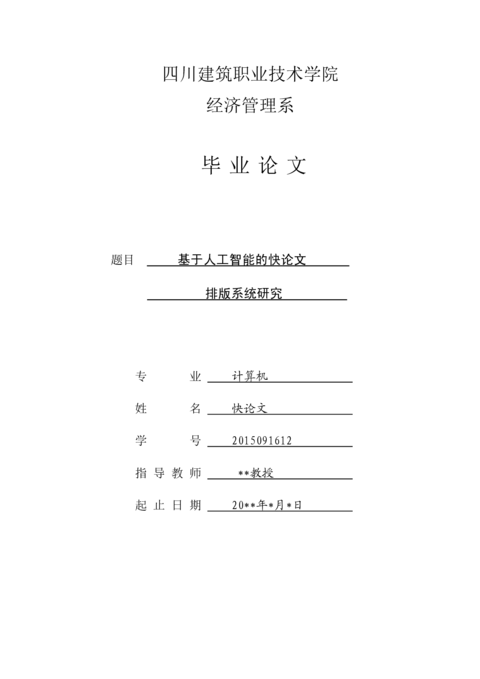 四川建筑职业技术学院
经济管理系

毕 业 论 文

题目 基于人工智能的快论文
排版系统研究

专 业 计算机
姓 名 快论文
学 号 2015091612
指 导 教 师 **教授
起 止 日 期 20**年*月*日